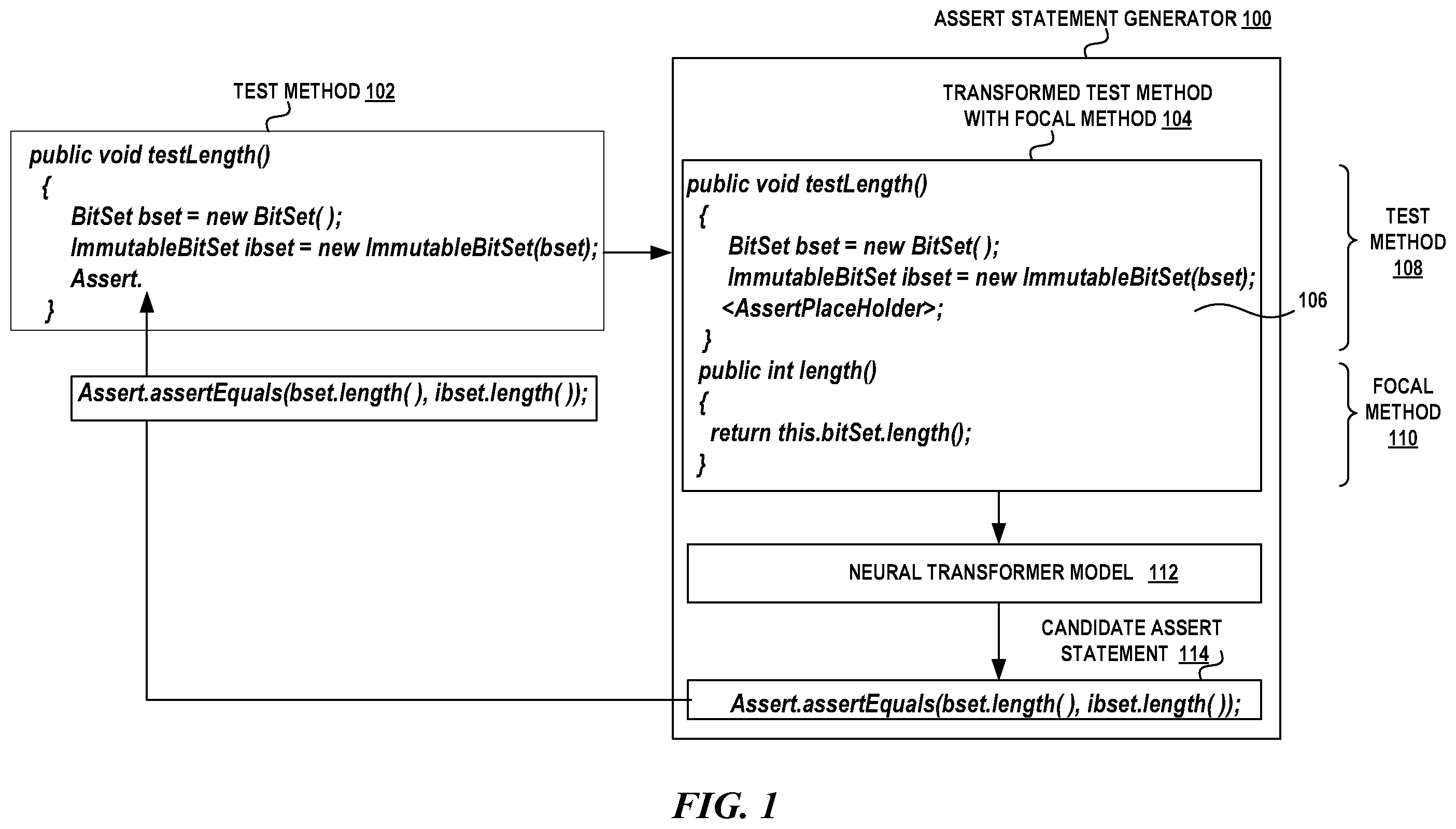 ASSERT STATEMENT GENERATOR 100

TEST METHOD 102

public void testLength()
{
BitSet bset = new BitSet( );
ImmutableBitSet ibset = new ImmutableBitSet(bset);
Assert.
}

Assert.assertEquals(bset.length( ), ibset.length( ));

TRANSFORMED TEST METHOD WITH FOCAL METHOD 104

public void testLength()
{
BitSet bset = new BitSet( );
ImmutableBitSet ibset = new ImmutableBitSet(bset);
<AssertPlaceHolder>;
}
public int length()
{
return this.bitSet.length();
}

106

TEST METHOD 108

FOCAL METHOD 110

NEURAL TRANSFORMER MODEL 112

CANDIDATE ASSERT STATEMENT 114

Assert.assertEquals(bset.length( ), ibset.length( ));

FIG. 1